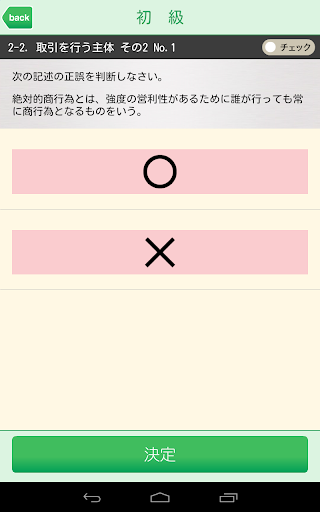 back

初 級

2-2. 取引を行う主体 その2 No.1

チェック

次の記述の正誤を判断しなさい。

絶対的商行為とは、強度の営利性があるために誰が行っても常に商行為となるものをいう。

○

×

決定